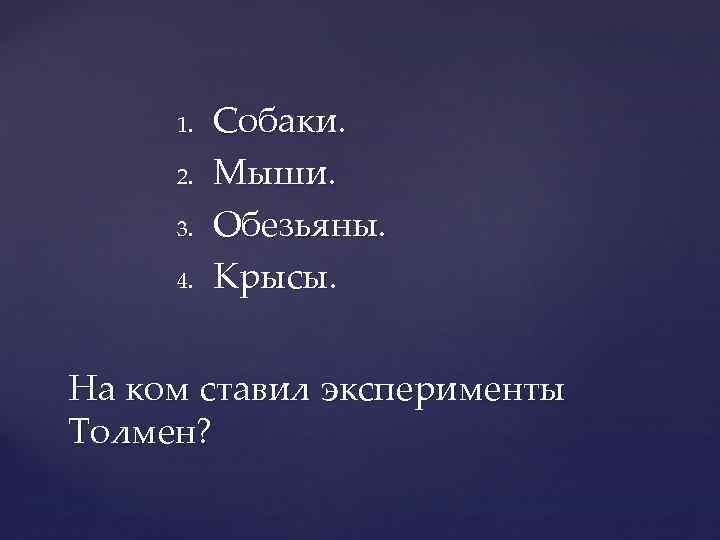 1. Собаки.
2. Мыши.
3. Обезьяны.
4. Крысы.

На ком ставил эксперименты Толмен?